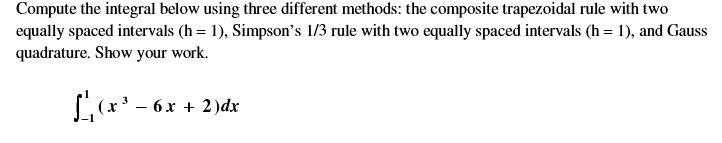 Compute the integral below using three different methods: the composite trapezoidal rule with two equally spaced intervals (h = 1), Simpson's 1/3 rule with two equally spaced intervals (h = 1), and Gauss quadrature. Show your work.

$\int_{-1}^{1}(x^3 - 6x + 2)dx$